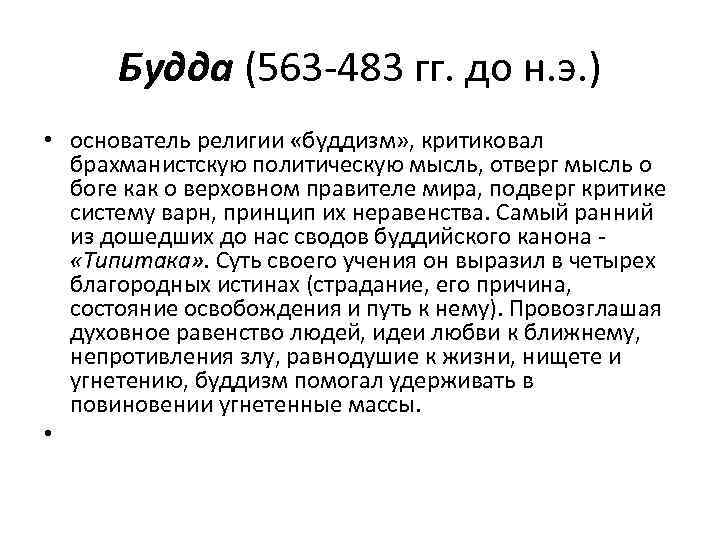 Будда (563-483 гг. до н.э.)

• основатель религии «буддизм», критиковал брахманистскую политическую мысль, отверг мысль о боге как о верховном правителе мира, подверг критике систему варн, принцип их неравенства. Самый ранний из дошедших до нас сводов буддийского канона - «Типитака». Суть своего учения он выразил в четырех благородных истинах (страдание, его причина, состояние освобождения и путь к нему). Провозглашая духовное равенство людей, идеи любви к ближнему, непротивления злу, равнодушие к жизни, нищете и угнетению, буддизм помогал удерживать в повиновении угнетенные массы.

•